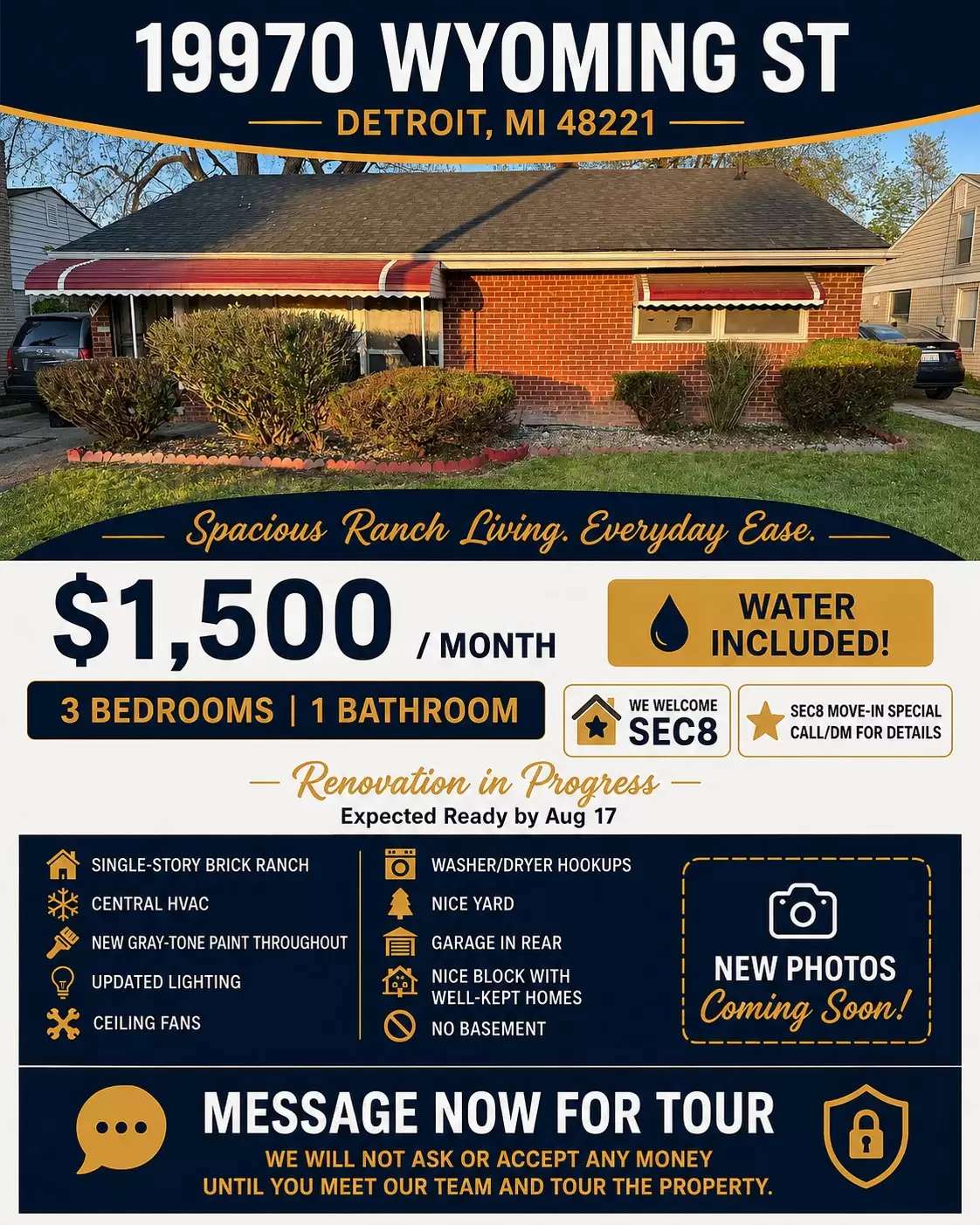 19970 WYOMING ST

DETROIT, MI 48221

Spacious Ranch Living. Everyday Ease.

$1,500 / MONTH

WATER INCLUDED!

3 BEDROOMS | 1 BATHROOM

WE WELCOME SEC8

SEC8 MOVE-IN SPECIAL CALL/DM FOR DETAILS

Renovation in Progress
Expected Ready by Aug 17

SINGLE-STORY BRICK RANCH
CENTRAL HVAC
NEW GRAY-TONE PAINT THROUGHOUT
UPDATED LIGHTING
CEILING FANS

WASHER/DRYER HOOKUPS
NICE YARD
GARAGE IN REAR
NICE BLOCK WITH WELL-KEPT HOMES
NO BASEMENT

NEW PHOTOS Coming Soon!

MESSAGE NOW FOR TOUR
WE WILL NOT ASK OR ACCEPT ANY MONEY UNTIL YOU MEET OUR TEAM AND TOUR THE PROPERTY.